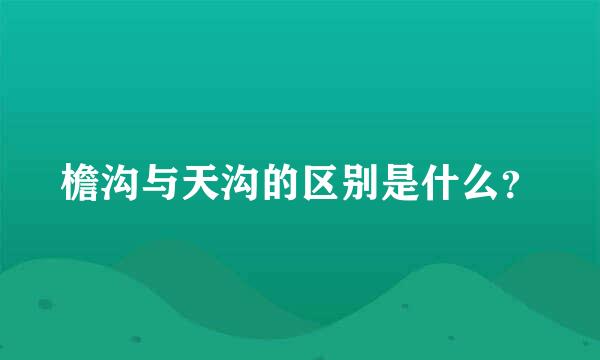 檐沟与天沟的区别是什么?